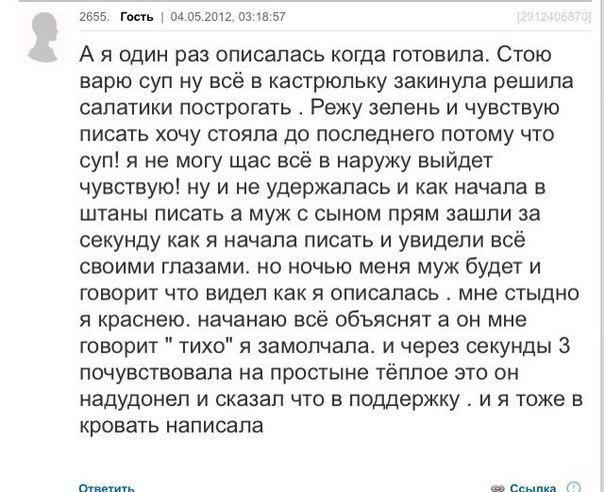 2655. Гость | 04.05.2012, 03:18:57 [2912406870]

А я один раз описалась когда готовила. Стою варю суп ну всё в кастрюльку закинула решила салатики построгать . Режу зелень и чувствую писать хочу стояла до последнего потому что суп! я не могу щас всё в наружу выйдет чувствую! ну и не удержалась и как начала в штаны писать а муж с сыном прям зашли за секунду как я начала писать и увидели всё своими глазами. но ночью меня муж будет и говорит что видел как я описалась . мне стыдно я краснею. начанаю всё объяснят а он мне говорит " тихо" я замолчала. и через секунды 3 почувствовала на простыне тёплое это он надудонел и сказал что в поддержку . и я тоже в кровать написала

Ответить

Ссылка